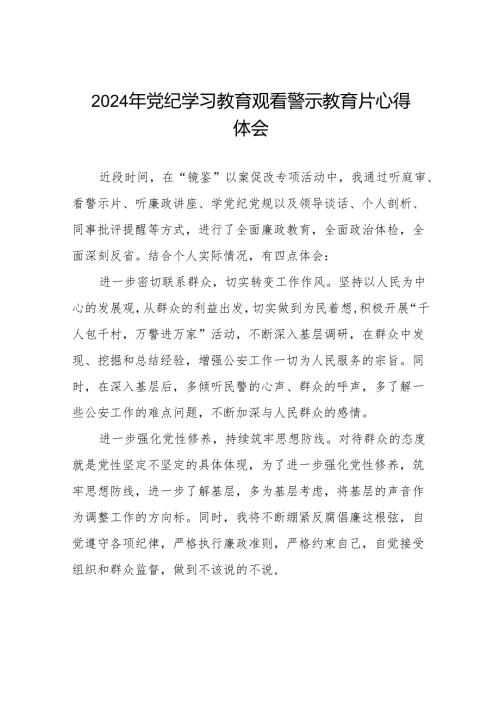 2024年党纪学习教育观看警示教育片心得体会

近段时间，在“镜鉴”以案促改专项活动中，我通过听庭审、看警示片、听廉政讲座、学党纪党规以及领导谈话、个人剖析、同事批评提醒等方式，进行了全面廉政教育，全面政治体检，全面深刻反省。结合个人实际情况，有四点体会：

进一步密切联系群众，切实转变工作作风。坚持以人民为中心的发展观，从群众的利益出发，切实做到为民着想，积极开展“千人包千村，万警进万家”活动，不断深入基层调研，在群众中发现、挖掘和总结经验，增强公安工作一切为人民服务的宗旨。同时，在深入基层后，多倾听民警的心声、群众的呼声，多了解一些公安工作的难点问题，不断加深与人民群众的感情。

进一步强化党性修养，持续筑牢思想防线。对待群众的态度就是党性坚定不坚定的具体体现，为了进一步强化党性修养，筑牢思想防线，进一步了解基层，多为基层考虑，将基层的声音作为调整工作的方向标。同时，我将不断绷紧反腐倡廉这根弦，自觉遵守各项纪律，严格执行廉政准则，严格约束自己，自觉接受组织和群众监督，做到不该说的不说，